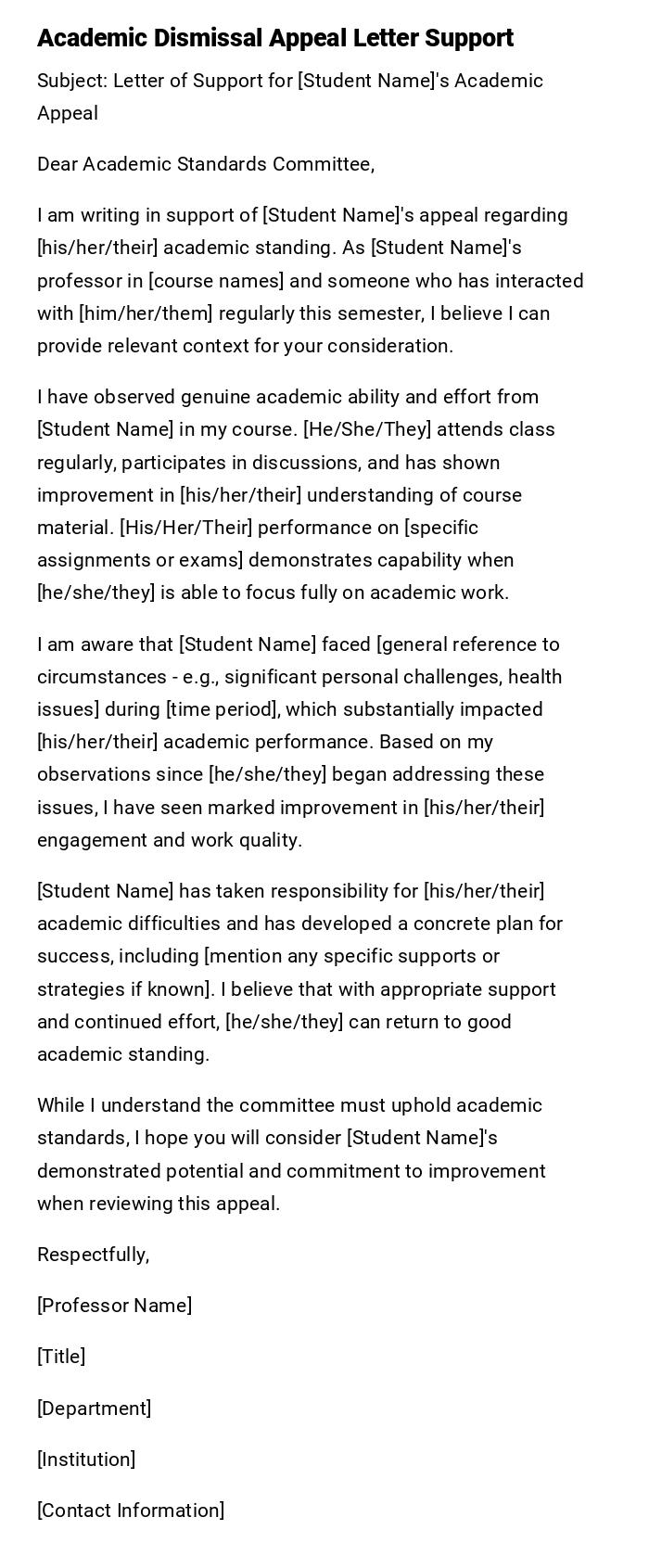 Academic Dismissal Appeal Letter Support

Subject: Letter of Support for [Student Name]'s Academic Appeal

Dear Academic Standards Committee,

I am writing in support of [Student Name]'s appeal regarding [his/her/their] academic standing. As [Student Name]'s professor in [course names] and someone who has interacted with [him/her/them] regularly this semester, I believe I can provide relevant context for your consideration.

I have observed genuine academic ability and effort from [Student Name] in my course. [He/She/They] attends class regularly, participates in discussions, and has shown improvement in [his/her/their] understanding of course material. [His/Her/Their] performance on [specific assignments or exams] demonstrates capability when [he/she/they] is able to focus fully on academic work.

I am aware that [Student Name] faced [general reference to circumstances - e.g., significant personal challenges, health issues] during [time period], which substantially impacted [his/her/their] academic performance. Based on my observations since [he/she/they] began addressing these issues, I have seen marked improvement in [his/her/their] engagement and work quality.

[Student Name] has taken responsibility for [his/her/their] academic difficulties and has developed a concrete plan for success, including [mention any specific supports or strategies if known]. I believe that with appropriate support and continued effort, [he/she/they] can return to good academic standing.

While I understand the committee must uphold academic standards, I hope you will consider [Student Name]'s demonstrated potential and commitment to improvement when reviewing this appeal.

Respectfully,

[Professor Name]

[Title]

[Department]

[Institution]

[Contact Information]